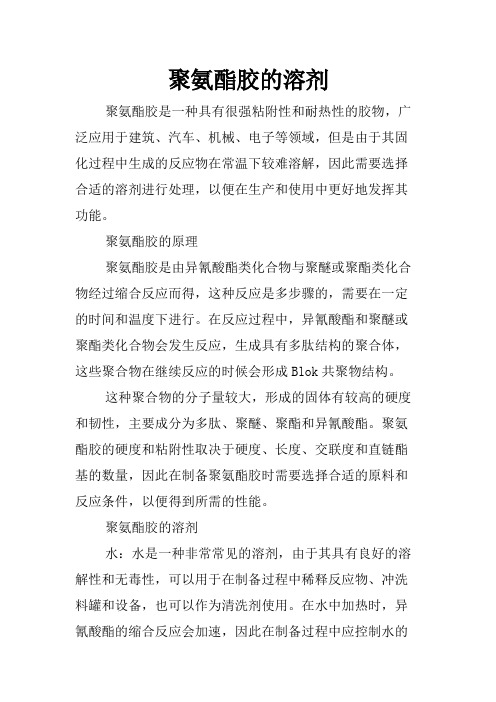 聚氨酯胶的溶剂

聚氨酯胶是一种具有很强粘附性和耐热性的胶物，广泛应用于建筑、汽车、机械、电子等领域，但是由于其固化过程中生成的反应物在常温下较难溶解，因此需要选择合适的溶剂进行处理，以便在生产和使用中更好地发挥其功能。

聚氨酯胶的原理

聚氨酯胶是由异氰酸酯类化合物与聚醚或聚酯类化合物经过缩合反应而得，这种反应是多步骤的，需要在一定的时间和温度下进行。在反应过程中，异氰酸酯和聚醚或聚酯类化合物会发生反应，生成具有多肽结构的聚合体，这些聚合物在继续反应的时候会形成 Blok 共聚物结构。

这种聚合物的分子量较大，形成的固体有较高的硬度和韧性，主要成分为多肽、聚醚、聚酯和异氰酸酯。聚氨酯胶的硬度和粘附性取决于硬度、长度、交联度和直链酯基的数量，因此在制备聚氨酯胶时需要选择合适的原料和反应条件，以便得到所需的性能。

聚氨酯胶的溶剂

水：水是一种非常常见的溶剂，由于其具有良好的溶解性和无毒性，可以用于在制备过程中稀释反应物、冲洗料罐和设备，也可以作为清洗剂使用。在水中加热时，异氰酸酯的缩合反应会加速，因此在制备过程中应控制水的